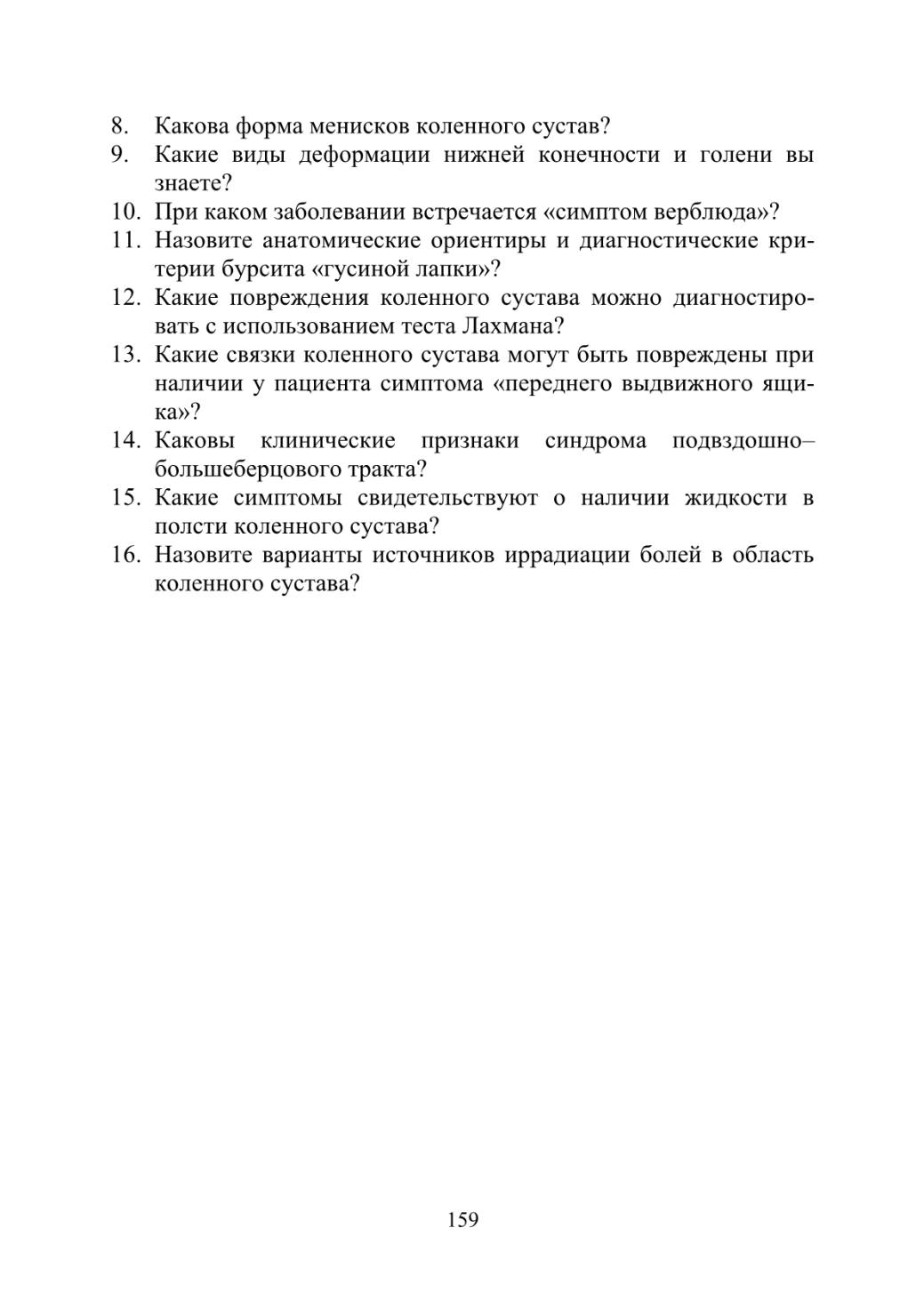 8. Какова форма менисков коленного сустав?
9. Какие виды деформации нижней конечности и голени вы знаете?
10. При каком заболевании встречается «симптом верблюда»?
11. Назовите анатомические ориентиры и диагностические критерии бурсита «гусиной лапки»?
12. Какие повреждения коленного сустава можно диагностировать с использованием теста Лахмана?
13. Какие связки коленного сустава могут быть повреждены при наличии у пациента симптома «переднего выдвижного ящика»?
14. Каковы клинические признаки синдрома подвздошно–большеберцового тракта?
15. Какие симптомы свидетельствуют о наличии жидкости в полсти коленного сустава?
16. Назовите варианты источников иррадиации болей в область коленного сустава?

159